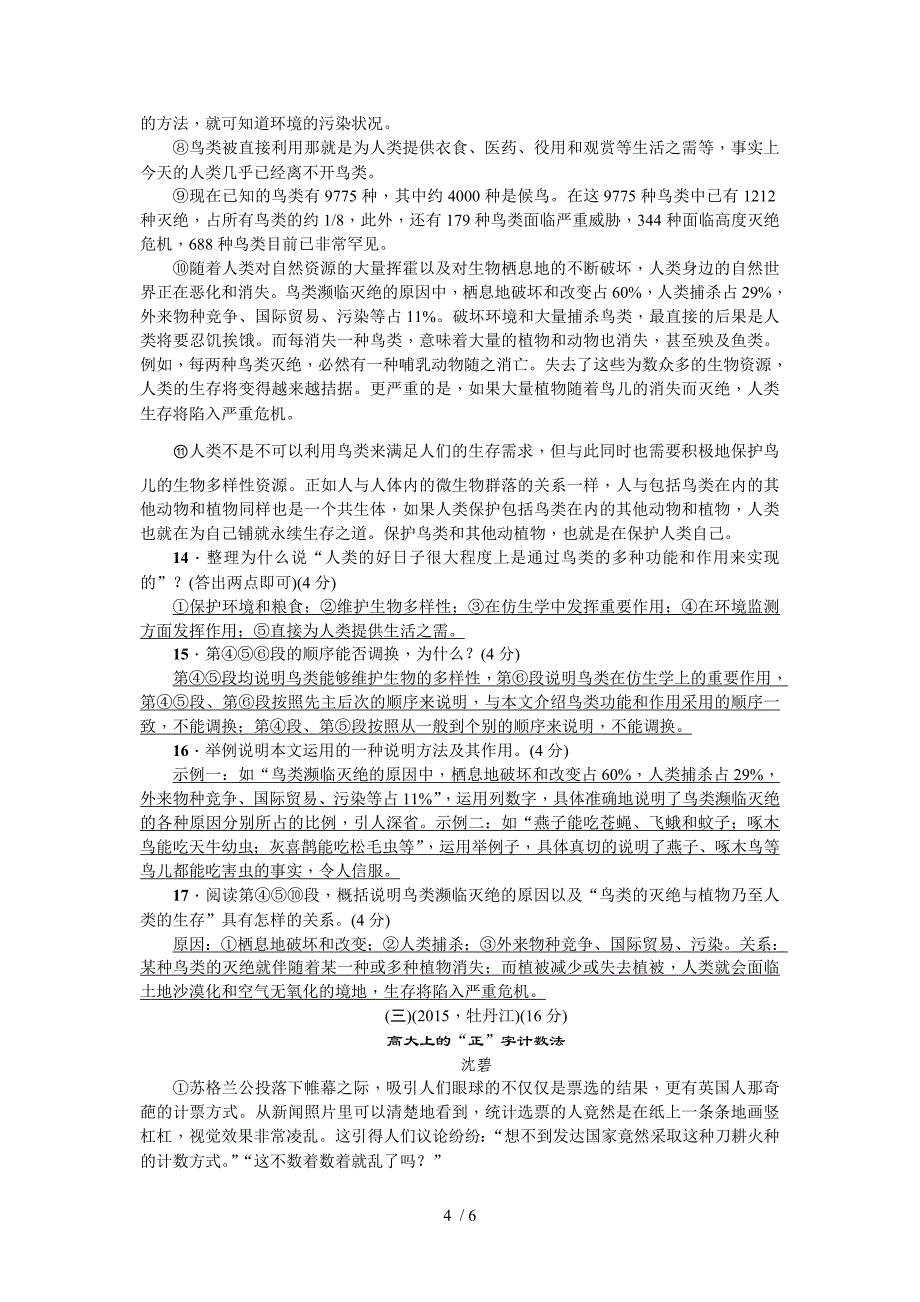 的方法，就可知道环境的污染状况。

⑧鸟类被直接利用那就是为人类提供衣食、医药、役用和观赏等生活之需等，事实上今天的人类几乎已经离不开鸟类。

⑨现在已知的鸟类有9775种，其中约4000种是候鸟。在这9775种鸟类中已有1212种灭绝，占所有鸟类的约1/8，此外，还有179种鸟类面临严重威胁，344种面临高度灭绝危机，688种鸟类目前已非常罕见。

⑩随着人类对自然资源的大量挥霍以及对生物栖息地的不断破坏，人类身边的自然世界正在恶化和消失。鸟类濒临灭绝的原因中，栖息地破坏和改变占60%，人类捕杀占29%，外来物种竞争、国际贸易、污染等占11%。破坏环境和大量捕杀鸟类，最直接的后果是人类将要忍饥挨饿。而每消失一种鸟类，意味着大量的植物和动物也消失，甚至殃及鱼类。例如，每两种鸟类灭绝，必然有一种哺乳动物随之消亡。失去了这些为数众多的生物资源，人类的生存将变得越来越拮据。更严重的是，如果大量植物随着鸟儿的消失而灭绝，人类生存将陷入严重危机。

⑪人类不是不可以利用鸟类来满足人们的生存需求，但与此同时也需要积极地保护鸟儿的生物多样性资源。正如人与人体内的微生物群落的关系一样，人与包括鸟类在内的其他动物和植物同样也是一个共生体，如果人类保护包括鸟类在内的其他动物和植物，人类也就在为自己铺就永续生存之道。保护鸟类和其他动植物，也就是在保护人类自己。

14．整理为什么说“人类的好日子很大程度上是通过鸟类的多种功能和作用来实现的”？(答出两点即可)(4分)

①保护环境和粮食；②维护生物多样性；③在仿生学中发挥重要作用；④在环境监测方面发挥作用；⑤直接为人类提供生活之需。

15．第④⑤⑥段的顺序能否调换，为什么？(4分)

第④⑤段均说明鸟类能够维护生物的多样性，第⑥段说明鸟类在仿生学上的重要作用，第④⑤段、第⑥段按照先主后次的顺序来说明，与本文介绍鸟类功能和作用采用的顺序一致，不能调换；第④段、第⑤段按照从一般到个别的顺序来说明，不能调换。

16．举例说明本文运用的一种说明方法及其作用。(4分)

示例一：如“鸟类濒临灭绝的原因中，栖息地破坏和改变占60%，人类捕杀占29%，外来物种竞争、国际贸易、污染等占11%”，运用列数字，具体准确地说明了鸟类濒临灭绝的各种原因分别所占的比例，引人深省。示例二：如“燕子能吃苍蝇、飞蛾和蚊子；啄木鸟能吃天牛幼虫；灰喜鹊能吃松毛虫等”，运用举例子，具体真切的说明了燕子、啄木鸟等鸟儿都能吃害虫的事实，令人信服。

17．阅读第④⑤⑩段，概括说明鸟类濒临灭绝的原因以及“鸟类的灭绝与植物乃至人类的生存”具有怎样的关系。(4分)

原因：①栖息地破坏和改变；②人类捕杀；③外来物种竞争、国际贸易、污染。关系：某种鸟类的灭绝就伴随着某一种或多种植物消失；而植被减少或失去植被，人类就会面临土地沙漠化和空气无氧化的境地，生存将陷入严重危机。

(三)(2015，牡丹江)(16分)

高大上的“正”字计数法

沈碧

①苏格兰公投落下帷幕之际，吸引人们眼球的不仅仅是票选的结果，更有英国人那奇葩的计票方式。从新闻照片里可以清楚地看到，统计选票的人竟然是在纸上一条条地画竖杠杠，视觉效果非常凌乱。这引得人们议论纷纷：“想不到发达国家竟然采取这种刀耕火种的计数方式。”“这不数着数着就乱了吗？”

4 / 6